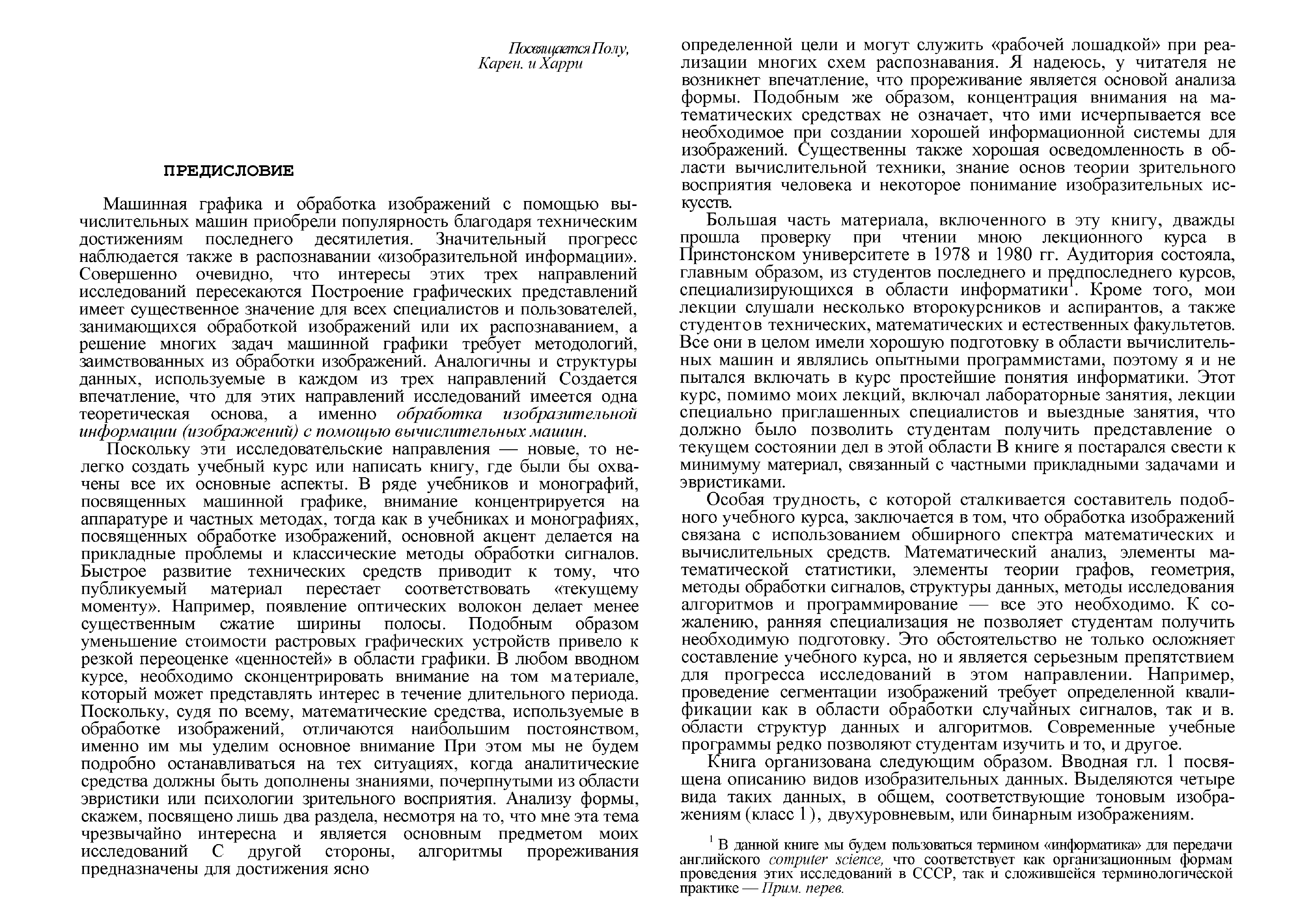 Посвящается Полу, Карен. и Харри

ПРЕДИСЛОВИЕ

Машинная графика и обработка изображений с помощью вычислительных машин приобрели популярность благодаря техническим достижениям последнего десятилетия. Значительный прогресс наблюдается также в распознавании «изобразительной информации». Совершенно очевидно, что интересы этих трех направлений исследований пересекаются Построение графических представлений имеет существенное значение для всех специалистов и пользователей, занимающихся обработкой изображений или их распознаванием, а решение многих задач машинной графики требует методологий, заимствованных из обработки изображений. Аналогичны и структуры данных, используемые в каждом из трех направлений Создается впечатление, что для этих направлений исследований имеется одна теоретическая основа, а именно обработка изобразительной информации (изображений) с помощью вычислительных машин.

Поскольку эти исследовательские направления — новые, то нелегко создать учебный курс или написать книгу, где были бы охвачены все их основные аспекты. В ряде учебников и монографий, посвященных машинной графике, внимание концентрируется на аппаратуре и частных методах, тогда как в учебниках и монографиях, посвященных обработке изображений, основной акцент делается на прикладные проблемы и классические методы обработки сигналов. Быстрое развитие технических средств приводит к тому, что публикуемый материал перестает соответствовать «текущему моменту». Например, появление оптических волокон делает менее существенным сжатие ширины полосы. Подобным образом уменьшение стоимости растровых графических устройств привело к резкой переоценке «ценностей» в области графики. В любом вводном курсе, необходимо сконцентрировать внимание на том материале, который может представлять интерес в течение длительного периода. Поскольку, судя по всему, математические средства, используемые в обработке изображений, отличаются наибольшим постоянством, именно им мы уделим основное внимание При этом мы не будем подробно останавливаться на тех ситуациях, когда аналитические средства должны быть дополнены знаниями, почерпнутыми из области эвристики или психологии зрительного восприятия. Анализу формы, скажем, посвящено лишь два раздела, несмотря на то, что мне эта тема чрезвычайно интересна и является основным предметом моих исследований С другой стороны, алгоритмы прореживания предназначены для достижения ясно определенной цели и могут служить «рабочей лошадкой» при реализации многих схем распознавания. Я надеюсь, у читателя не возникнет впечатление, что прореживание является основой анализа формы. Подобным же образом, концентрация внимания на математических средствах не означает, что ими исчерпывается все необходимое при создании хорошей информационной системы для изображений. Существенны также хорошая осведомленность в области вычислительной техники, знание основ теории зрительного восприятия человека и некоторое понимание изобразительных искусств.

Большая часть материала, включенного в эту книгу, дважды прошла проверку при чтении мною лекционного курса в Принстонском университете в 1978 и 1980 гг. Аудитория состояла, главным образом, из студентов последнего и предпоследнего курсов, специализирующихся в области информатики$^1$. Кроме того, мои лекции слушали несколько второкурсников и аспирантов, а также студентов технических, математических и естественных факультетов. Все они в целом имели хорошую подготовку в области вычислительных машин и являлись опытными программистами, поэтому я и не пытался включать в курс простейшие понятия информатики. Этот курс, помимо моих лекций, включал лабораторные занятия, лекции специально приглашенных специалистов и выездные занятия, что должно было позволить студентам получить представление о текущем состоянии дел в этой области В книге я постарался свести к минимуму материал, связанный с частными прикладными задачами и эвристиками.

Особая трудность, с которой сталкивается составитель подобного учебного курса, заключается в том, что обработка изображений связана с использованием обширного спектра математических и вычислительных средств. Математический анализ, элементы математической статистики, элементы теории графов, геометрия, методы обработки сигналов, структуры данных, методы исследования алгоритмов и программирование — все это необходимо. К сожалению, ранняя специализация не позволяет студентам получить необходимую подготовку. Это обстоятельство не только осложняет составление учебного курса, но и является серьезным препятствием для прогресса исследований в этом направлении. Например, проведение сегментации изображений требует определенной квалификации как в области обработки случайных сигналов, так и в. области структур данных и алгоритмов. Современные учебные программы редко позволяют студентам изучить и то, и другое.

Книга организована следующим образом. Вводная гл. 1 посвящена описанию видов изобразительных данных. Выделяются четыре вида таких данных, в общем, соответствующие тоновым изображениям (класс 1), двухуровневым, или бинарным изображениям.

$^1$ В данной книге мы будем пользоваться термином «информатика» для передачи английского computer science, что соответствует как организационным формам проведения этих исследований в СССР, так и сложившейся терминологической практике — Прим. перев.